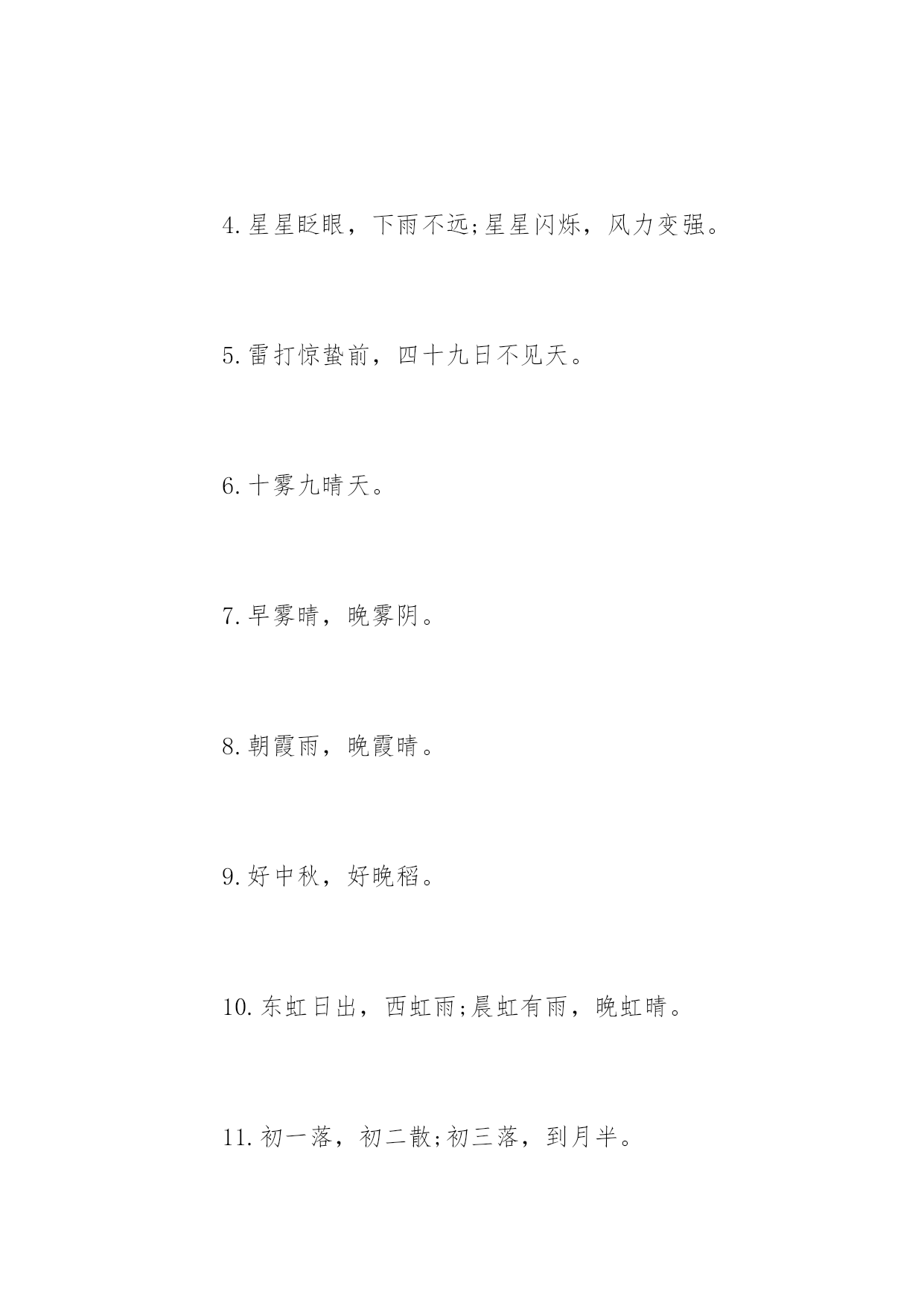 4.星星眨眼，下雨不远;星星闪烁，风力变强。

5.雷打惊蛰前，四十九日不见天。

6.十雾九晴天。

7.早雾晴，晚雾阴。

8.朝霞雨，晚霞晴。

9.好中秋，好晚稻。

10.东虹日出，西虹雨;晨虹有雨，晚虹晴。

11.初一落，初二散;初三落，到月半。